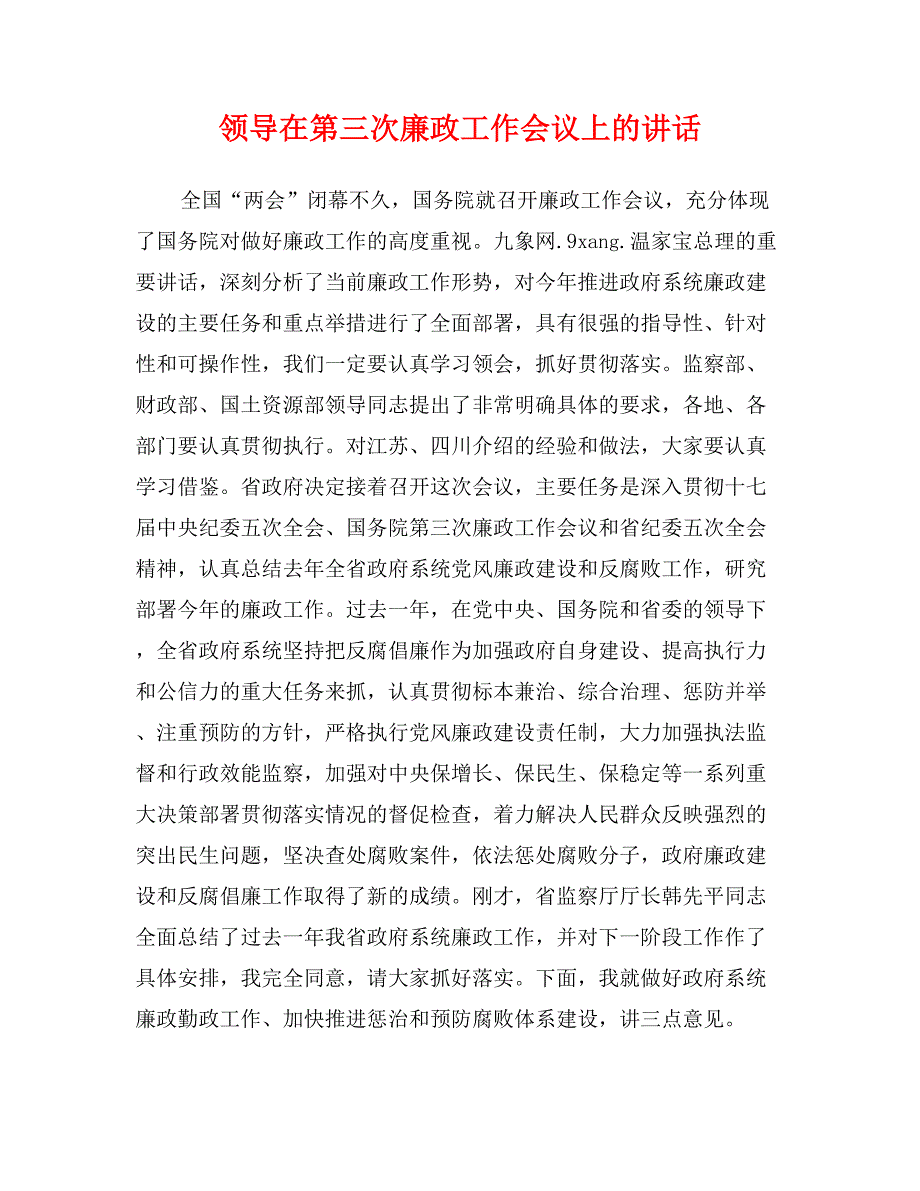 领导在第三次廉政工作会议上的讲话

全国“两会”闭幕不久，国务院就召开廉政工作会议，充分体现了国务院对做好廉政工作的高度重视。九象网.9xang.温家宝总理的重要讲话，深刻分析了当前廉政工作形势，对今年推进政府系统廉政建设的主要任务和重点举措进行了全面部署，具有很强的指导性、针对性和可操作性，我们一定要认真学习领会，抓好贯彻落实。监察部、财政部、国土资源部领导同志提出了非常明确具体的要求，各地、各部门要认真贯彻执行。对江苏、四川介绍的经验和做法，大家要认真学习借鉴。省政府决定接着召开这次会议，主要任务是深入贯彻十七届中央纪委五次全会、国务院第三次廉政工作会议和省纪委五次全会精神，认真总结去年全省政府系统党风廉政建设和反腐败工作，研究部署今年的廉政工作。过去一年，在党中央、国务院和省委的领导下，全省政府系统坚持把反腐倡廉作为加强政府自身建设、提高执行力和公信力的重大任务来抓，认真贯彻标本兼治、综合治理、惩防并举、注重预防的方针，严格执行党风廉政建设责任制，大力加强执法监督和行政效能监察，加强对中央保增长、保民生、保稳定等一系列重大决策部署贯彻落实情况的督促检查，着力解决人民群众反映强烈的突出民生问题，坚决查处腐败案件，依法惩处腐败分子，政府廉政建设和反腐倡廉工作取得了新的成绩。刚才，省监察厅厅长韩先平同志全面总结了过去一年我省政府系统廉政工作，并对下一阶段工作作了具体安排，我完全同意，请大家抓好落实。下面，我就做好政府系统廉政勤政工作、加快推进惩治和预防腐败体系建设，讲三点意见。